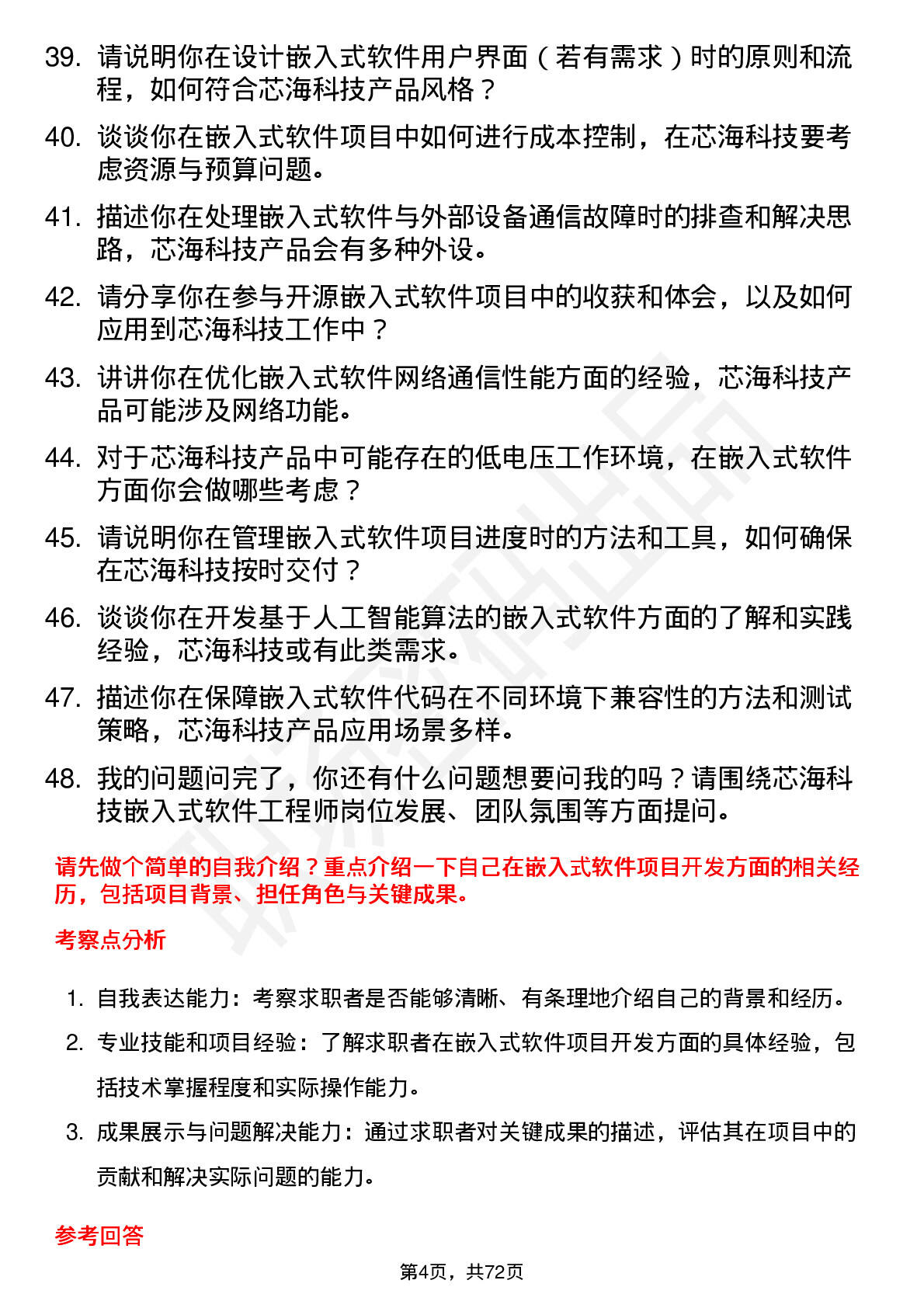 39. 请说明你在设计嵌入式软件用户界面（若有需求）时的原则和流程，如何符合芯海科技产品风格？

40. 谈谈你在嵌入式软件项目中如何进行成本控制，在芯海科技要考虑资源与预算问题。

41. 描述你在处理嵌入式软件与外部设备通信故障时的排查和解决思路，芯海科技产品会有多种外设。

42. 请分享你在参与开源嵌入式软件项目中的收获和体会，以及如何应用到芯海科技工作中？

43. 讲讲你在优化嵌入式软件网络通信性能方面的经验，芯海科技产品可能涉及网络功能。

44. 对于芯海科技产品中可能存在的低电压工作环境，在嵌入式软件方面你会做哪些考虑？

45. 请说明你在管理嵌入式软件项目进度时的方法和工具，如何确保在芯海科技按时交付？

46. 谈谈你在开发基于人工智能算法的嵌入式软件方面的了解和实践经验，芯海科技或有此类需求。

47. 描述你在保障嵌入式软件代码在不同环境下兼容性的方法和测试策略，芯海科技产品应用场景多样。

48. 我的问题问完了，你还有什么问题想要问我的吗？请围绕芯海科技嵌入式软件工程师岗位发展、团队氛围等方面提问。

请先做个简单的自我介绍？重点介绍一下自己在嵌入式软件项目开发方面的相关经历，包括项目背景、担任角色与关键成果。

考察点分析

1. 自我表达能力：考察求职者是否能够清晰、有条理地介绍自己的背景和经历。

2. 专业技能和项目经验：了解求职者在嵌入式软件项目开发方面的具体经验，包括技术掌握程度和实际操作能力。

3. 成果展示与问题解决能力：通过求职者对关键成果的描述，评估其在项目中的贡献和解决实际问题的能力。

参考回答

第4页，共72页